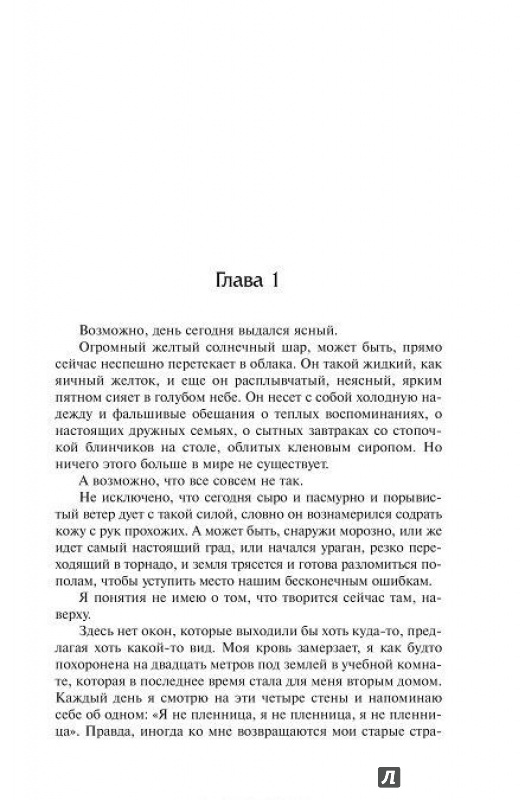 Глава 1

Возможно, день сегодня выдался ясный.

Огромный желтый солнечный шар, может быть, прямо сейчас неспешно перетекает в облака. Он такой жидкий, как яичный желток, и еще он расплывчатый, неясный, ярким пятном сияет в голубом небе. Он несет с собой холодную надежду и фальшивые обещания о теплых воспоминаниях, о настоящих дружных семьях, о сытных завтраках со стопочкой блинчиков на столе, облитых кленовым сиропом. Но ничего этого больше в мире не существует.

А возможно, что все совсем не так.

Не исключено, что сегодня сыро и пасмурно и порывистый ветер дует с такой силой, словно он вознамерился содрать кожу с рук прохожих. А может быть, снаружи морозно, или же идет самый настоящий град, или начался ураган, резко переходящий в торнадо, и земля трясется и готова разломиться пополам, чтобы уступить место нашим бесконечным ошибкам.

Я понятия не имею о том, что творится сейчас там, наверху.

Здесь нет окон, которые выходили бы хоть куда-то, предлагая хоть какой-то вид. Моя кровь замерзает, я как будто похоронена на двадцать метров под землей в учебной комнате, которая в последнее время стала для меня вторым домом. Каждый день я смотрю на эти четыре стены и напоминаю себе об одном: «Я не пленница, я не пленница, я не пленница». Правда, иногда ко мне возвращаются мои старые стра-